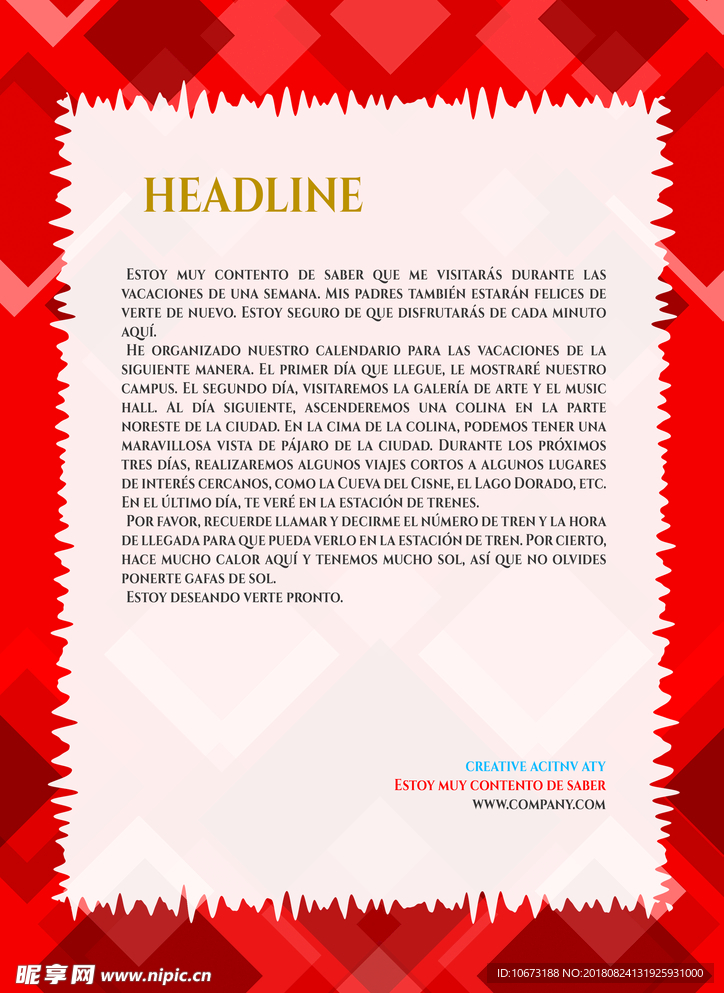 HEADLINE

Estoy muy contento de saber que me visitarás durante las vacaciones de una semana. Mis padres también estarán felices de verte de nuevo. Estoy seguro de que disfrutarás de cada minuto aquí.

He organizado nuestro calendario para las vacaciones de la siguiente manera. El primer día que llegue, le mostraré nuestro campus. El segundo día, visitaremos la galería de arte y el music hall. Al día siguiente, ascenderemos una colina en la parte noreste de la ciudad. En la cima de la colina, podemos tener una maravillosa vista de pájaro de la ciudad. Durante los próximos tres días, realizaremos algunos viajes cortos a algunos lugares de interés cercanos, como la Cueva del Cisne, el Lago Dorado, etc. En el último día, te veré en la estación de trenes.

Por favor, recuerde llamar y decirme el número de tren y la hora de llegada para que pueda verlo en la estación de tren. Por cierto, hace mucho calor aquí y tenemos mucho sol, así que no olvides ponerte gafas de sol.

Estoy deseando verte pronto.

CREATIVE ACITNV ATY
Estoy muy contento de saber
WWW.COMPANY.COM

昵享网 www.nipic.cn
ID:10673188 NO:20180824131925931000